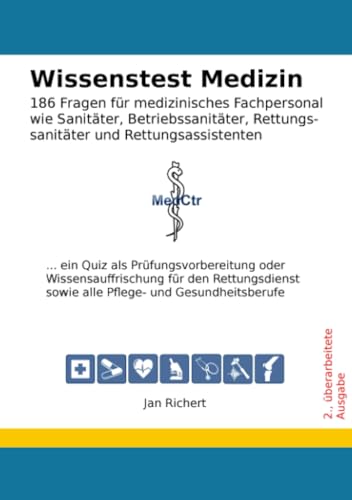 Wissenstest Medizin

186 Fragen für medizinisches Fachpersonal wie Sanitäter, Betriebssanitäter, Rettungssanitäter und Rettungsassistenten

MedCtr

... ein Quiz als Prüfungsvorbereitung oder Wissensauffrischung für den Rettungsdienst sowie alle Pflege- und Gesundheitsberufe

Jan Richert

2., überarbeitete Ausgabe